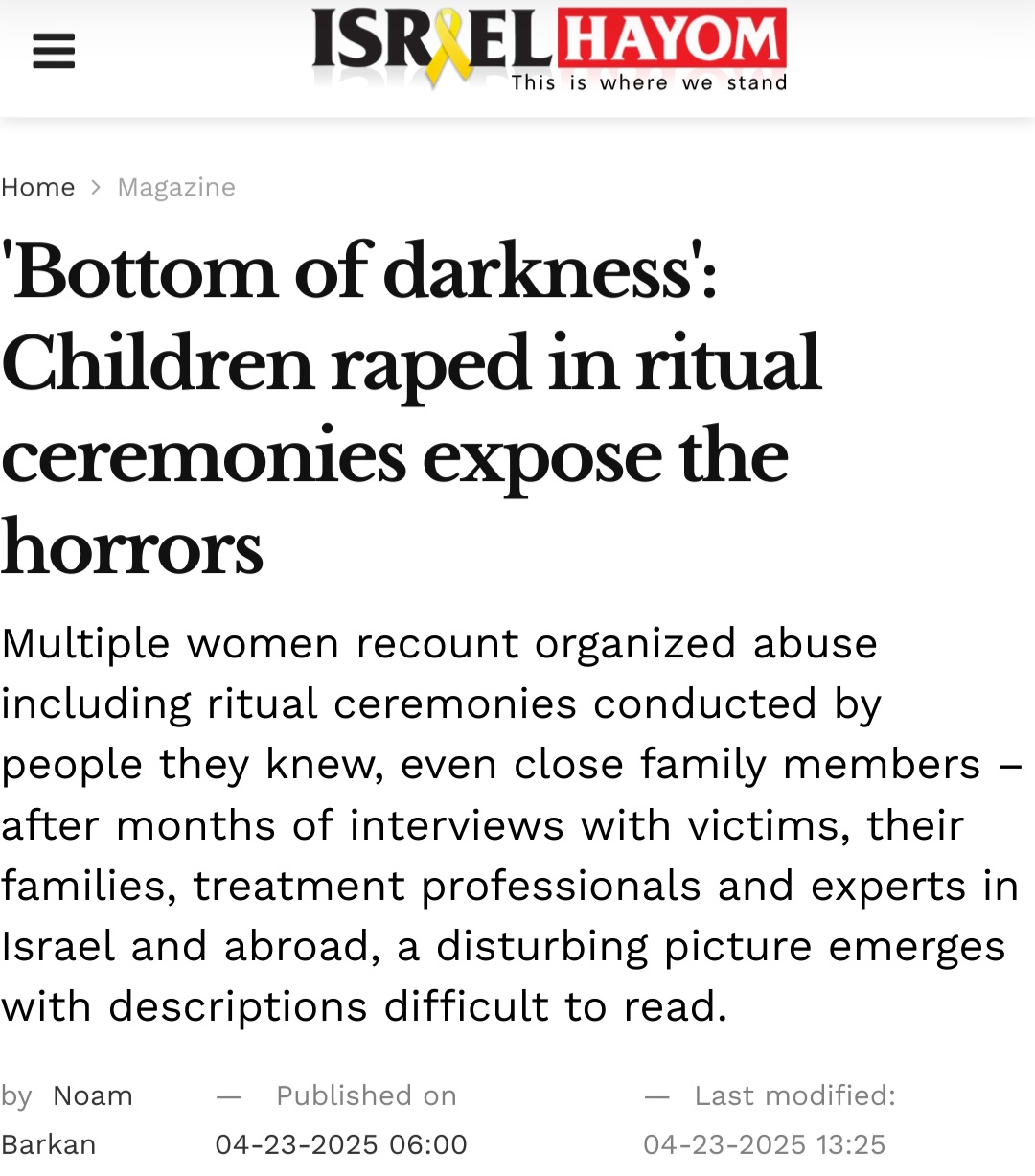 ISRAEL HAYOM
This is where we stand

Home > Magazine

'Bottom of darkness': Children raped in ritual ceremonies expose the horrors

Multiple women recount organized abuse including ritual ceremonies conducted by people they knew, even close family members – after months of interviews with victims, their families, treatment professionals and experts in Israel and abroad, a disturbing picture emerges with descriptions difficult to read.

by Noam Barkan — Published on 04-23-2025 06:00 — Last modified: 04-23-2025 13:25